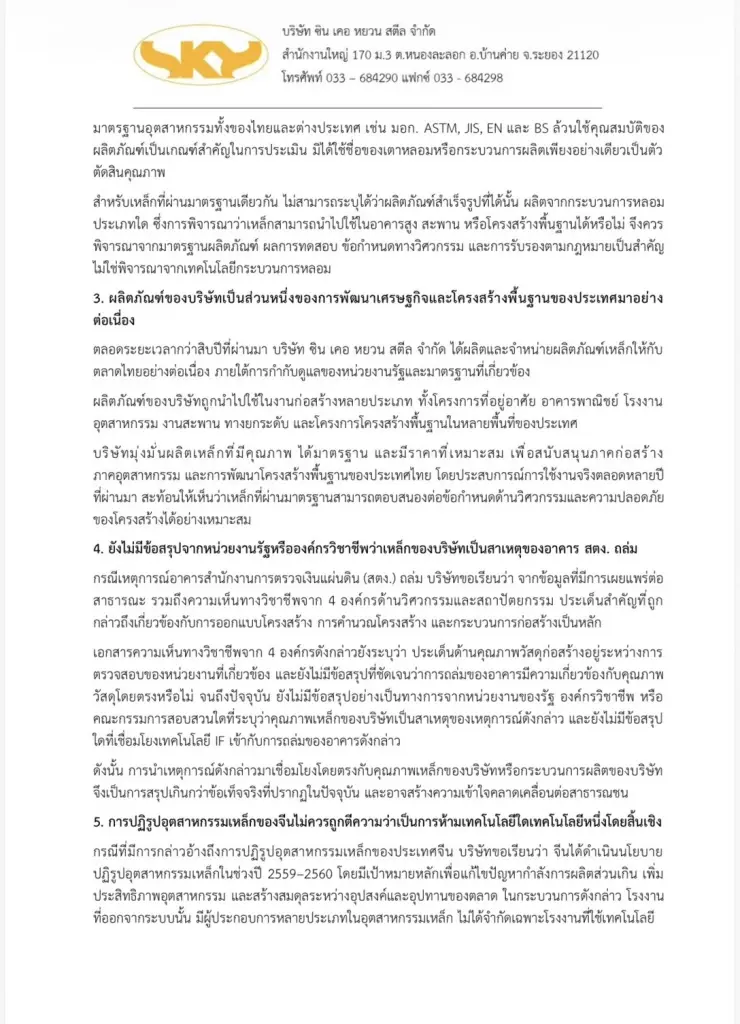 บริษัท ซิน เคอ หยวน สตีล จำกัด
สำนักงานใหญ่ 170 ม.3 ต.หนองละลอก อ.บ้านค่าย จ.ระยอง 21120
โทรศัพท์ 033 – 684290 แฟกซ์ 033 - 684298

มาตรฐานอุตสาหกรรมทั้งของไทยและต่างประเทศ เช่น มอก. ASTM, JIS, EN และ BS ล้วนใช้คุณสมบัติของผลิตภัณฑ์เป็นเกณฑ์สำคัญในการประเมิน มิได้ใช้ชื่อของเตาหลอมหรือกระบวนการผลิตเพียงอย่างเดียวเป็นตัวตัดสินคุณภาพ

สำหรับเหล็กที่ผ่านมาตรฐานเดียวกัน ไม่สามารถระบุได้ว่าผลิตภัณฑ์สำเร็จรูปที่ได้นั้น ผลิตจากกระบวนการหลอมประเภทใด ซึ่งการพิจารณาว่าเหล็กสามารถนำไปใช้ในอาคารสูง สะพาน หรือโครงสร้างพื้นฐานได้หรือไม่ จึงควรพิจารณาจากมาตรฐานผลิตภัณฑ์ ผลการทดสอบ ข้อกำหนดทางวิศวกรรม และการรับรองตามกฎหมายเป็นสำคัญ ไม่ใช่พิจารณาจากเทคโนโลยีกระบวนการหลอม

3. ผลิตภัณฑ์ของบริษัทเป็นส่วนหนึ่งของการพัฒนาเศรษฐกิจและโครงสร้างพื้นฐานของประเทศมาอย่างต่อเนื่อง

ตลอดระยะเวลากว่าสิบปีที่ผ่านมา บริษัท ซิน เคอ หยวน สตีล จำกัด ได้ผลิตและจำหน่ายผลิตภัณฑ์เหล็กให้กับตลาดไทยอย่างต่อเนื่อง ภายใต้การกำกับดูแลของหน่วยงานรัฐและมาตรฐานที่เกี่ยวข้อง

ผลิตภัณฑ์ของบริษัทถูกนำไปใช้ในงานก่อสร้างหลายประเภท ทั้งโครงการที่อยู่อาศัย อาคารพาณิชย์ โรงงานอุตสาหกรรม งานสะพาน ทางยกระดับ และโครงการโครงสร้างพื้นฐานในหลายพื้นที่ของประเทศ

บริษัทมุ่งมั่นผลิตเหล็กที่มีคุณภาพ ได้มาตรฐาน และมีราคาที่เหมาะสม เพื่อสนับสนุนภาคก่อสร้าง ภาคอุตสาหกรรม และการพัฒนาโครงสร้างพื้นฐานของประเทศไทย โดยประสบการณ์การใช้งานจริงตลอดหลายปีที่ผ่านมา สะท้อนให้เห็นว่าเหล็กที่ผ่านมาตรฐานสามารถตอบสนองต่อข้อกำหนดด้านวิศวกรรมและความปลอดภัยของโครงสร้างได้อย่างเหมาะสม

4. ยังไม่มีข้อสรุปจากหน่วยงานรัฐหรือองค์กรวิชาชีพว่าเหล็กของบริษัทเป็นสาเหตุของอาคาร สตง. ถล่ม

กรณีเหตุการณ์อาคารสำนักงานการตรวจเงินแผ่นดิน (สตง.) ถล่ม บริษัทขอเรียนว่า จากข้อมูลที่มีการเผยแพร่ต่อสาธารณะ รวมถึงความเห็นทางวิชาชีพจาก 4 องค์กรด้านวิศวกรรมและสถาปัตยกรรม ประเด็นสำคัญที่ถูกกล่าวถึงเกี่ยวข้องกับการออกแบบโครงสร้าง การคำนวณโครงสร้าง และกระบวนการก่อสร้างเป็นหลัก

เอกสารความเห็นทางวิชาชีพจาก 4 องค์กรดังกล่าวยังระบุว่า ประเด็นด้านคุณภาพวัสดุก่อสร้างอยู่ระหว่างการตรวจสอบของหน่วยงานที่เกี่ยวข้อง และยังไม่มีข้อสรุปที่ชัดเจนว่าการถล่มของอาคารมีความเกี่ยวข้องกับคุณภาพวัสดุโดยตรงหรือไม่ จนถึงปัจจุบัน ยังไม่มีข้อสรุปอย่างเป็นทางการจากหน่วยงานของรัฐ องค์กรวิชาชีพ หรือคณะกรรมการสอบสวนใดที่ระบุว่าคุณภาพเหล็กของบริษัทเป็นสาเหตุของเหตุการณ์ดังกล่าว และยังไม่มีข้อสรุปใดที่เชื่อมโยงเทคโนโลยี IF เข้ากับการถล่มของอาคารดังกล่าว

ดังนั้น การนำเหตุการณ์ดังกล่าวมาเชื่อมโยงโดยตรงกับคุณภาพเหล็กของบริษัทหรือกระบวนการผลิตของบริษัท จึงเป็นการสรุปเกินกว่าข้อเท็จจริงที่ปรากฏในปัจจุบัน และอาจสร้างความเข้าใจคลาดเคลื่อนต่อสาธารณชน

5. การปฏิรูปอุตสาหกรรมเหล็กของจีนไม่ควรถูกตีความว่าเป็นการห้ามเทคโนโลยีใดเทคโนโลยีหนึ่งโดยสิ้นเชิง

กรณีที่มีการกล่าวอ้างถึงการปฏิรูปอุตสาหกรรมเหล็กของประเทศจีน บริษัทขอเรียนว่า จีนได้ดำเนินนโยบายปฏิรูปอุตสาหกรรมเหล็กในช่วงปี 2559–2560 โดยมีเป้าหมายหลักเพื่อแก้ไขปัญหากำลังการผลิตส่วนเกิน เพิ่มประสิทธิภาพอุตสาหกรรม และสร้างสมดุลระหว่างอุปสงค์และอุปทานของตลาด ในกระบวนการดังกล่าว โรงงานที่ออกจากระบบนั้น มีผู้ประกอบการหลายประเภทในอุตสาหกรรมเหล็ก ไม่ได้จำกัดเฉพาะโรงงานที่ใช้เทคโนโลยี